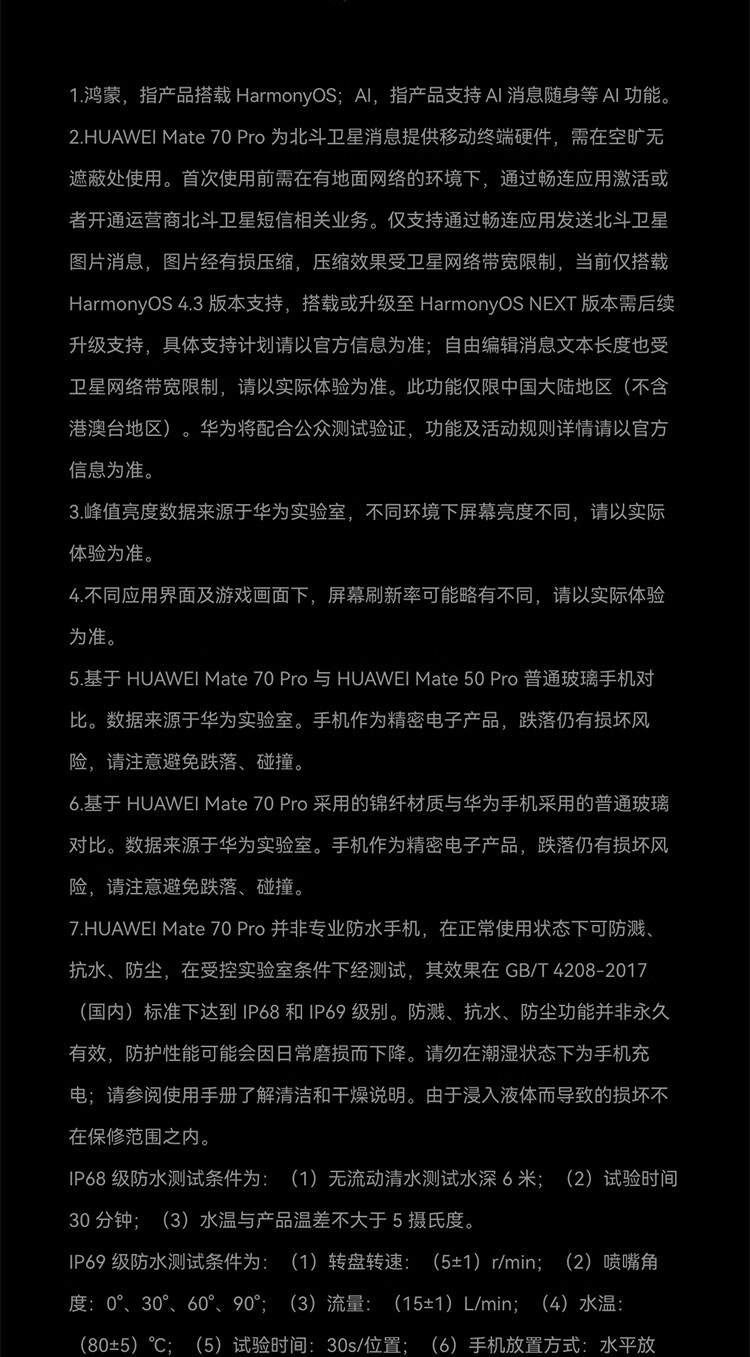 1.鸿蒙，指产品搭载 HarmonyOS；AI，指产品支持 AI 消息随身等 AI 功能。

2.HUAWEI Mate 70 Pro 为北斗卫星消息提供移动终端硬件，需在空旷无遮蔽处使用。首次使用前需在有地面网络的环境下，通过畅连应用激活或者开通运营商北斗卫星短信相关业务。仅支持通过畅连应用发送北斗卫星图片消息，图片经有损压缩，压缩效果受卫星网络带宽限制，当前仅搭载 HarmonyOS 4.3 版本支持，搭载或升级至 HarmonyOS NEXT 版本需后续升级支持，具体支持计划请以官方信息为准；自由编辑消息文本长度也受卫星网络带宽限制，请以实际体验为准。此功能仅限中国大陆地区（不含港澳台地区）。华为将配合公众测试验证，功能及活动规则详情请以官方信息为准。

3.峰值亮度数据来源于华为实验室，不同环境下屏幕亮度不同，请以实际体验为准。

4.不同应用界面及游戏画面下，屏幕刷新率可能略有不同，请以实际体验为准。

5.基于 HUAWEI Mate 70 Pro 与 HUAWEI Mate 50 Pro 普通玻璃手机对比。数据来源于华为实验室。手机作为精密电子产品，跌落仍有损坏风险，请注意避免跌落、碰撞。

6.基于 HUAWEI Mate 70 Pro 采用的锦纤材质与华为手机采用的普通玻璃对比。数据来源于华为实验室。手机作为精密电子产品，跌落仍有损坏风险，请注意避免跌落、碰撞。

7.HUAWEI Mate 70 Pro 并非专业防水手机，在正常使用状态下可防溅、抗水、防尘，在受控实验室条件下经测试，其效果在 GB/T 4208-2017（国内）标准下达到 IP68 和 IP69 级别。防溅、抗水、防尘功能并非永久有效，防护性能可能会因日常磨损而下降。请勿在潮湿状态下为手机充电；请参阅使用手册了解清洁和干燥说明。由于浸入液体而导致的损坏不在保修范围之内。

IP68 级防水测试条件为：（1）无流动清水测试水深 6 米；（2）试验时间 30 分钟；（3）水温与产品温差不大于 5 摄氏度。

IP69 级防水测试条件为：（1）转盘转速：（5±1）r/min；（2）喷嘴角度：0°、30°、60°、90°；（3）流量：（15±1）L/min；（4）水温：（80±5）℃；（5）试验时间：30s/位置；（6）手机放置方式：水平放